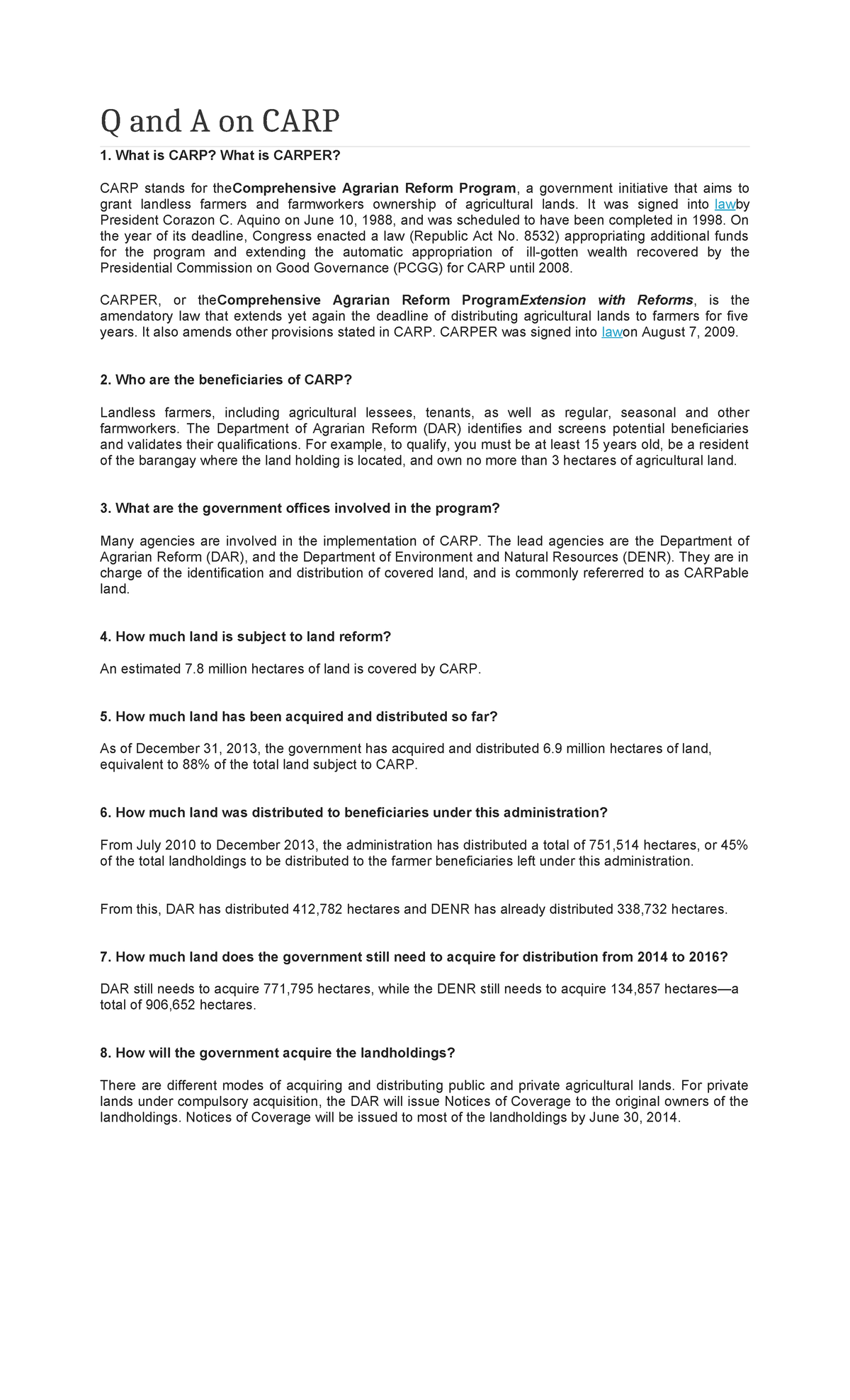 Q and A on CARP

1. What is CARP? What is CARPER?

CARP stands for theComprehensive Agrarian Reform Program, a government initiative that aims to grant landless farmers and farmworkers ownership of agricultural lands. It was signed into lawby President Corazon C. Aquino on June 10, 1988, and was scheduled to have been completed in 1998. On the year of its deadline, Congress enacted a law (Republic Act No. 8532) appropriating additional funds for the program and extending the automatic appropriation of ill-gotten wealth recovered by the Presidential Commission on Good Governance (PCGG) for CARP until 2008.

CARPER, or theComprehensive Agrarian Reform ProgramExtension with Reforms, is the amendatory law that extends yet again the deadline of distributing agricultural lands to farmers for five years. It also amends other provisions stated in CARP. CARPER was signed into lawon August 7, 2009.

2. Who are the beneficiaries of CARP?

Landless farmers, including agricultural lessees, tenants, as well as regular, seasonal and other farmworkers. The Department of Agrarian Reform (DAR) identifies and screens potential beneficiaries and validates their qualifications. For example, to qualify, you must be at least 15 years old, be a resident of the barangay where the land holding is located, and own no more than 3 hectares of agricultural land.

3. What are the government offices involved in the program?

Many agencies are involved in the implementation of CARP. The lead agencies are the Department of Agrarian Reform (DAR), and the Department of Environment and Natural Resources (DENR). They are in charge of the identification and distribution of covered land, and is commonly refererred to as CARPable land.

4. How much land is subject to land reform?

An estimated 7.8 million hectares of land is covered by CARP.

5. How much land has been acquired and distributed so far?

As of December 31, 2013, the government has acquired and distributed 6.9 million hectares of land, equivalent to 88% of the total land subject to CARP.

6. How much land was distributed to beneficiaries under this administration?

From July 2010 to December 2013, the administration has distributed a total of 751,514 hectares, or 45% of the total landholdings to be distributed to the farmer beneficiaries left under this administration.

From this, DAR has distributed 412,782 hectares and DENR has already distributed 338,732 hectares.

7. How much land does the government still need to acquire for distribution from 2014 to 2016?

DAR still needs to acquire 771,795 hectares, while the DENR still needs to acquire 134,857 hectares—a total of 906,652 hectares.

8. How will the government acquire the landholdings?

There are different modes of acquiring and distributing public and private agricultural lands. For private lands under compulsory acquisition, the DAR will issue Notices of Coverage to the original owners of the landholdings. Notices of Coverage will be issued to most of the landholdings by June 30, 2014.